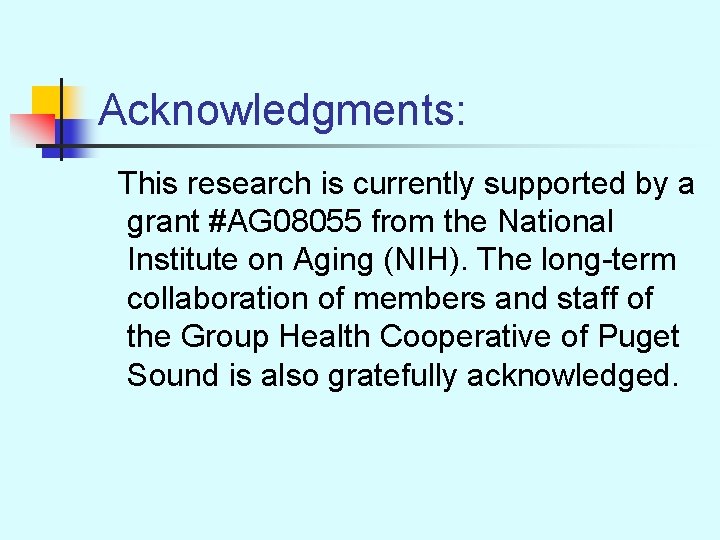 Acknowledgments:

This research is currently supported by a grant #AG08055 from the National Institute on Aging (NIH). The long-term collaboration of members and staff of the Group Health Cooperative of Puget Sound is also gratefully acknowledged.